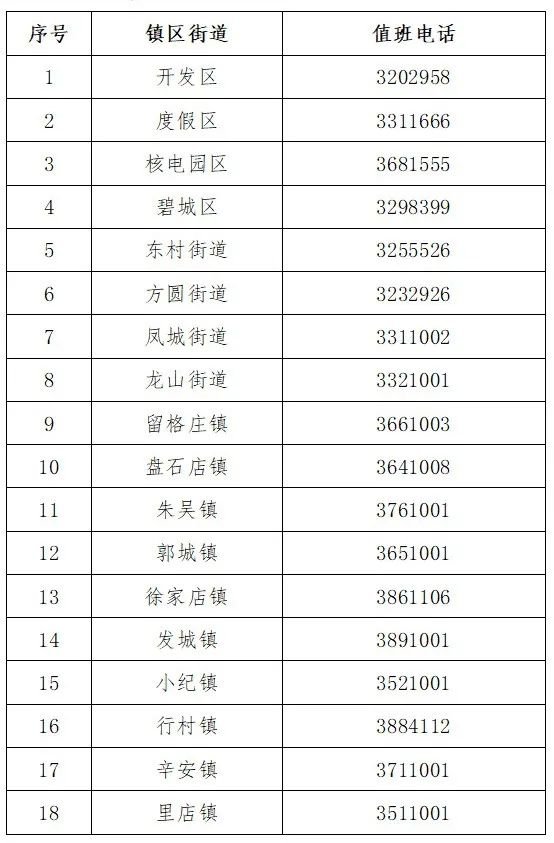 | 序号 | 镇区街道 | 值班电话 |
|---|---|---|
| 1 | 开发区 | 3202958 |
| 2 | 度假区 | 3311666 |
| 3 | 核电园区 | 3681555 |
| 4 | 碧城区 | 3298399 |
| 5 | 东村街道 | 3255526 |
| 6 | 方圆街道 | 3232926 |
| 7 | 凤城街道 | 3311002 |
| 8 | 龙山街道 | 3321001 |
| 9 | 留格庄镇 | 3661003 |
| 10 | 盘石店镇 | 3641008 |
| 11 | 朱吴镇 | 3761001 |
| 12 | 郭城镇 | 3651001 |
| 13 | 徐家店镇 | 3861106 |
| 14 | 发城镇 | 3891001 |
| 15 | 小纪镇 | 3521001 |
| 16 | 行村镇 | 3884112 |
| 17 | 辛安镇 | 3711001 |
| 18 | 里店镇 | 3511001 |